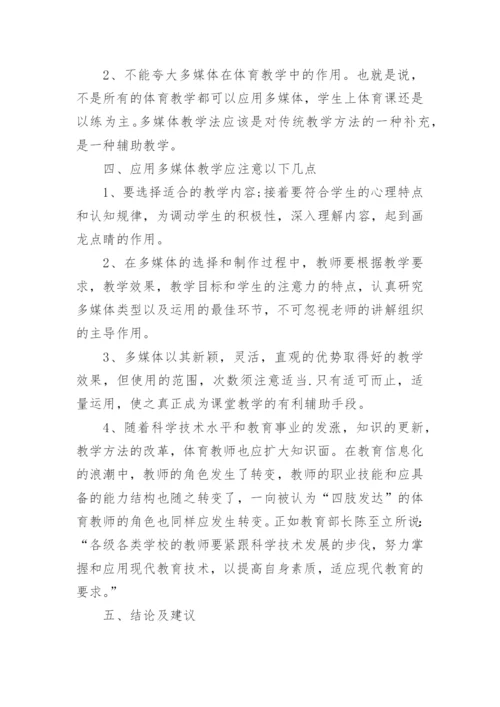 2、不能夸大多媒体在体育教学中的作用。也就是说，不是所有的体育教学都可以应用多媒体，学生上体育课还是以练为主。多媒体教学法应该是对传统教学方法的一种补充，是一种辅助教学。

四、应用多媒体教学应注意以下几点

1、要选择适合的教学内容;接着要符合学生的心理特点和认知规律，为调动学生的积极性，深入理解内容，起到画龙点睛的作用。

2、在多媒体的选择和制作过程中，教师要根据教学要求，教学效果，教学目标和学生的注意力的特点，认真研究多媒体类型以及运用的最佳环节，不可忽视老师的讲解组织的主导作用。

3、多媒体以其新颖，灵活，直观的优势取得好的教学效果，但使用的范围，次数须注意适当.只有适可而止，适量运用，使之真正成为课堂教学的有利辅助手段。

4、随着科学技术水平和教育事业的发涨，知识的更新，教学方法的改革，体育教师也应扩大知识面。在教育信息化的浪潮中，教师的角色发生了转变，教师的职业技能和应具备的能力结构也随之转变了，一向被认为“四肢发达”的体育教师的角色也同样应发生转变。正如教育部长陈至立所说:“各级各类学校的教师要紧跟科学技术发展的步伐，努力掌握和应用现代教育技术，以提高自身素质，适应现代教育的要求。”

五、结论及建议